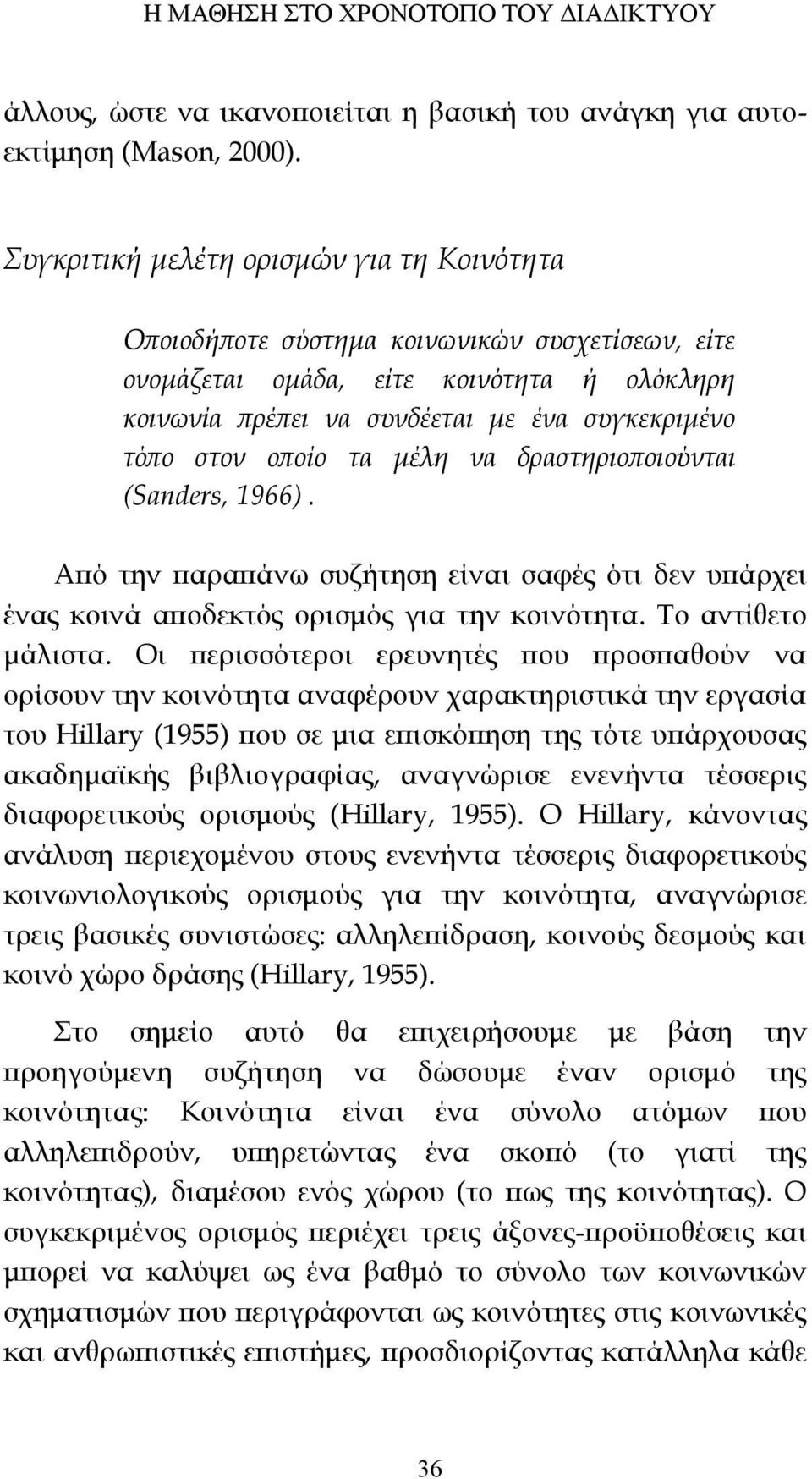 Η ΜΑΘΗΣΗ ΣΤΟ ΧΡΟΝΟΤΟΠΟ ΤΟΥ ΔΙΑΔΙΚΤΥΟΥ

άλλους, ώστε να ικανοποιείται η βασική του ανάγκη για αυτοεκτίμηση (Mason, 2000).

Συγκριτική μελέτη ορισμών για τη Κοινότητα

Οποιοδήποτε σύστημα κοινωνικών συσχετίσεων, είτε ονομάζεται ομάδα, είτε κοινότητα ή ολόκληρη κοινωνία πρέπει να συνδέεται με ένα συγκεκριμένο τόπο στον οποίο τα μέλη να δραστηριοποιούνται (Sanders, 1966).

Από την παραπάνω συζήτηση είναι σαφές ότι δεν υπάρχει ένας κοινά αποδεκτός ορισμός για την κοινότητα. Το αντίθετο μάλιστα. Οι περισσότεροι ερευνητές που προσπαθούν να ορίσουν την κοινότητα αναφέρουν χαρακτηριστικά την εργασία του Hillary (1955) που σε μια επισκόπηση της τότε υπάρχουσας ακαδημαϊκής βιβλιογραφίας, αναγνώρισε ενενήντα τέσσερις διαφορετικούς ορισμούς (Hillary, 1955). Ο Hillary, κάνοντας ανάλυση περιεχομένου στους ενενήντα τέσσερις διαφορετικούς κοινωνιολογικούς ορισμούς για την κοινότητα, αναγνώρισε τρεις βασικές συνιστώσες: αλληλεπίδραση, κοινούς δεσμούς και κοινό χώρο δράσης (Hillary, 1955).

Στο σημείο αυτό θα επιχειρήσουμε με βάση την προηγούμενη συζήτηση να δώσουμε έναν ορισμό της κοινότητας: Κοινότητα είναι ένα σύνολο ατόμων που αλληλεπιδρούν, υπηρετώντας ένα σκοπό (το γιατί της κοινότητας), διαμέσου ενός χώρου (το πως της κοινότητας). Ο συγκεκριμένος ορισμός περιέχει τρεις άξονες-προϋποθέσεις και μπορεί να καλύψει ως ένα βαθμό το σύνολο των κοινωνικών σχηματισμών που περιγράφονται ως κοινότητες στις κοινωνικές και ανθρωπιστικές επιστήμες, προσδιορίζοντας κατάλληλα κάθε

36